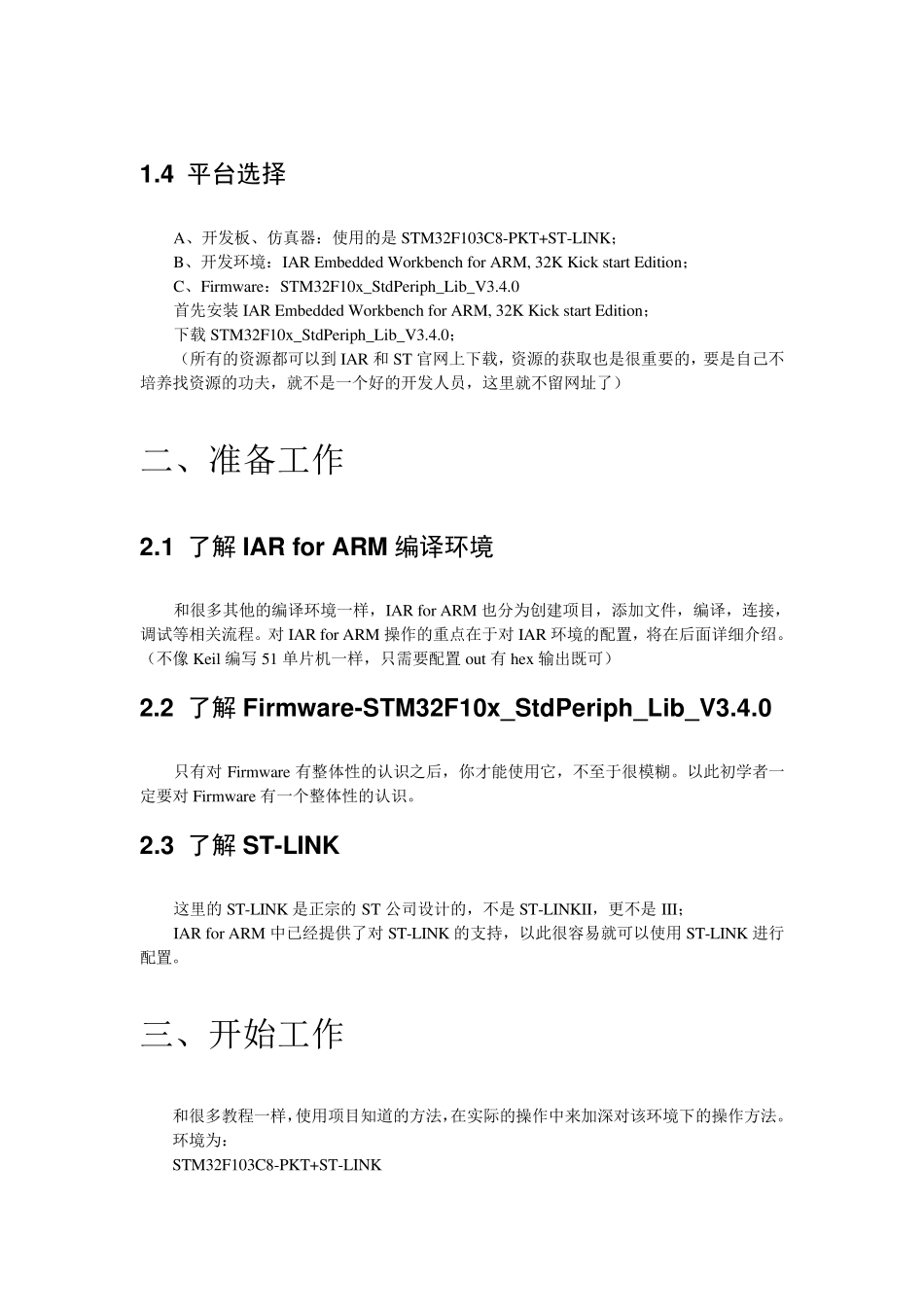 1.4 平台选择

A、开发板、仿真器：使用的是 STM32F103C8-PKT+ST-LINK；
B、开发环境：IAR Embedded Workbench for ARM, 32K Kick start Edition；
C、Firmware：STM32F10x_StdPeriph_Lib_V3.4.0
首先安装 IAR Embedded Workbench for ARM, 32K Kick start Edition；
下载 STM32F10x_StdPeriph_Lib_V3.4.0；
（所有的资源都可以到 IAR 和 ST 官网上下载，资源的获取也是很重要的，要是自己不培养找资源的功夫，就不是一个好的开发人员，这里就不留网址了）

二、准备工作

2.1 了解 IAR for ARM 编译环境

和很多其他的编译环境一样，IAR for ARM 也分为创建项目，添加文件，编译，连接，调试等相关流程。对 IAR for ARM 操作的重点在于对 IAR 环境的配置，将在后面详细介绍。（不像 Keil 编写 51 单片机一样，只需要配置 out 有 hex 输出既可）

2.2 了解 Firmware-STM32F10x_StdPeriph_Lib_V3.4.0

只有对 Firmware 有整体性的认识之后，你才能使用它，不至于很模糊。以此初学者一定要对 Firmware 有一个整体性的认识。

2.3 了解 ST-LINK

这里的 ST-LINK 是正宗的 ST 公司设计的，不是 ST-LINKII，更不是 III；
IAR for ARM 中已经提供了对 ST-LINK 的支持，以此很容易就可以使用 ST-LINK 进行配置。

三、开始工作

和很多教程一样，使用项目知道的方法，在实际的操作中来加深对该环境下的操作方法。
环境为：
STM32F103C8-PKT+ST-LINK